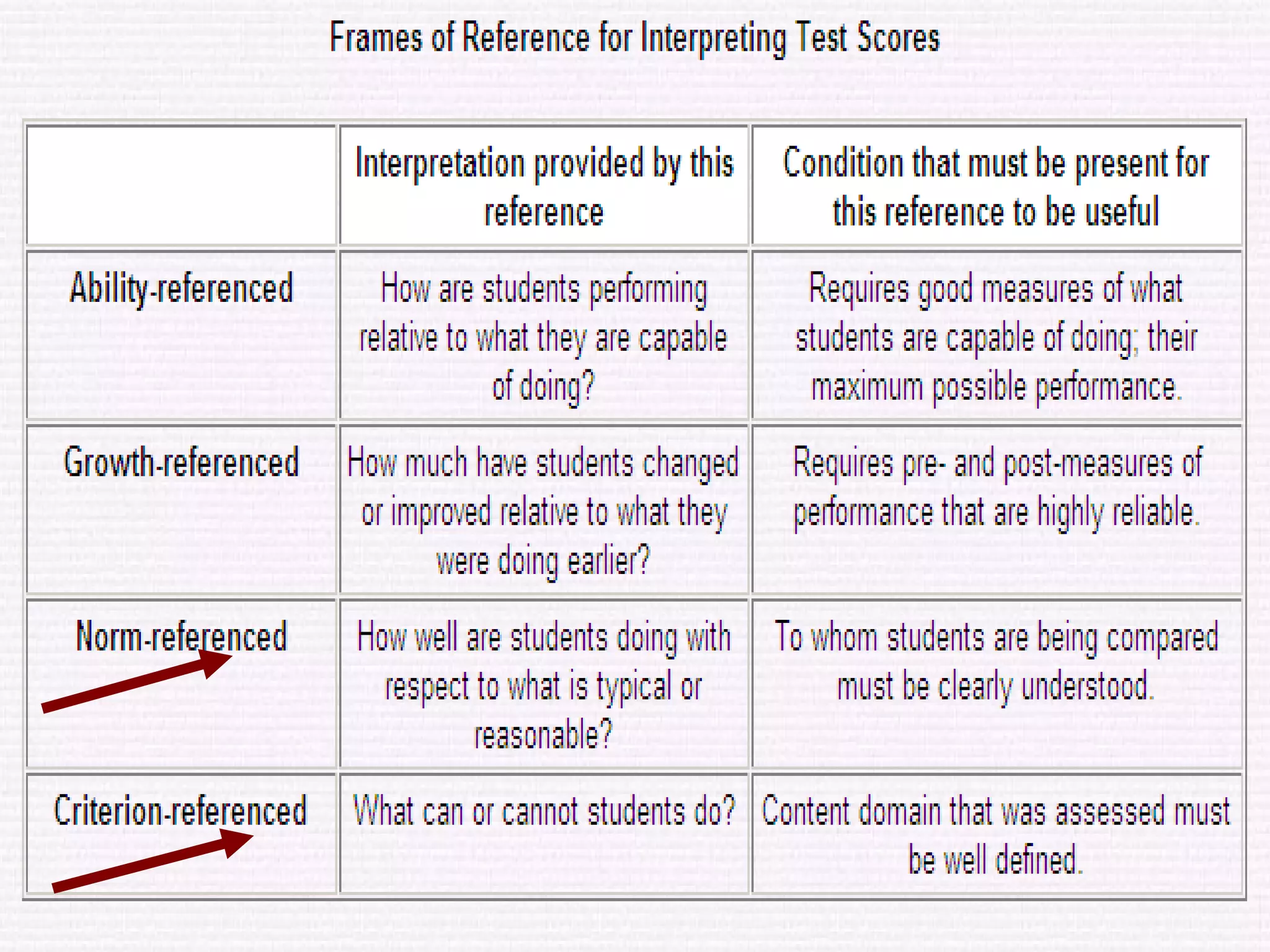 Frames of Reference for Interpreting Test Scores

|  | Interpretation provided by this reference | Condition that must be present for this reference to be useful |
|---|---|---|
| Ability-referenced | How are students performing relative to what they are capable of doing? | Requires good measures of what students are capable of doing; their maximum possible performance. |
| Growth-referenced | How much have students changed or improved relative to what they were doing earlier? | Requires pre- and post-measures of performance that are highly reliable. |
| Norm-referenced | How well are students doing with respect to what is typical or reasonable? | To whom students are being compared must be clearly understood. |
| Criterion-referenced | What can or cannot students do? | Content domain that was assessed must be well defined. |